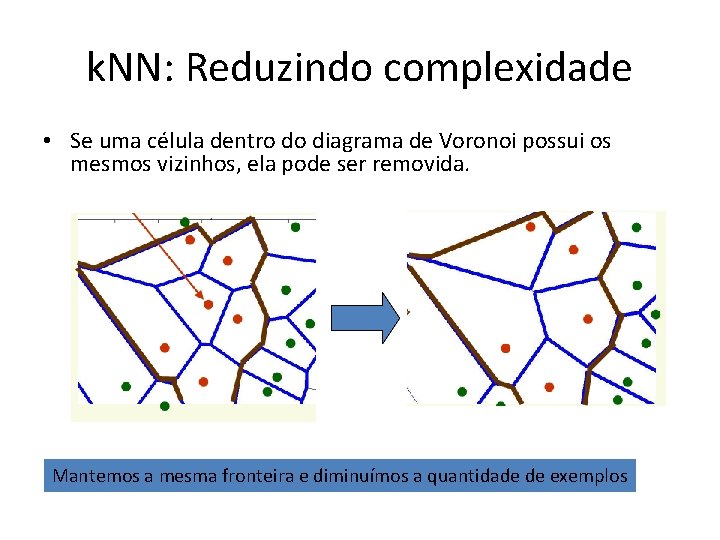 kNN: Reduzindo complexidade

• Se uma célula dentro do diagrama de Voronoi possui os mesmos vizinhos, ela pode ser removida.

Mantemos a mesma fronteira e diminuímos a quantidade de exemplos